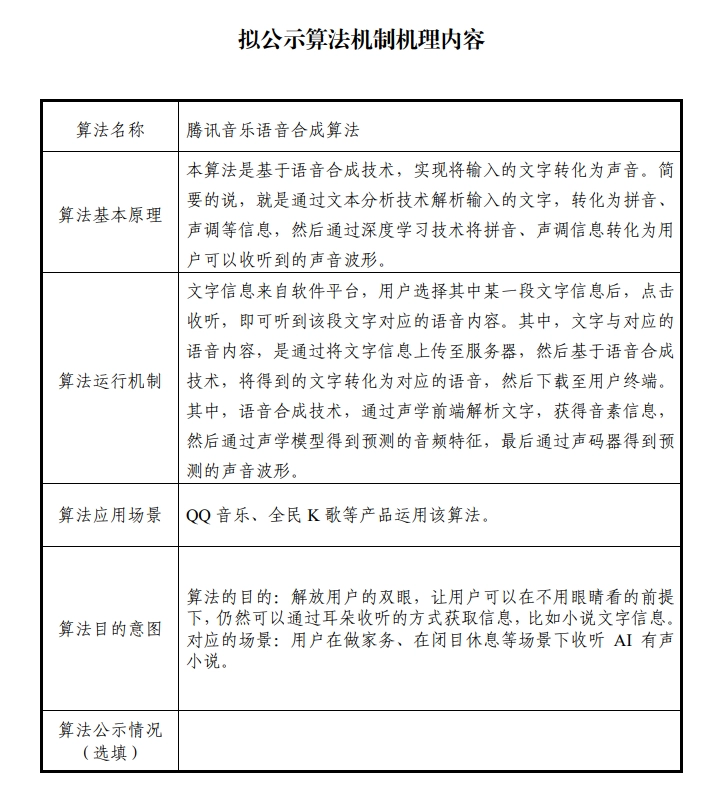 拟公示算法机制机理内容

| 算法名称 | 腾讯音乐语音合成算法 |
|---|---|
| 算法基本原理 | 本算法是基于语音合成技术，实现将输入的文字转化为声音。简要的说，就是通过文本分析技术解析输入的文字，转化为拼音、声调等信息，然后通过深度学习技术将拼音、声调信息转化为用户可以收听到的声音波形。 |
| 算法运行机制 | 文字信息来自软件平台，用户选择其中某一段文字信息后，点击收听，即可听到该段文字对应的语音内容。其中，文字与对应的语音内容，是通过将文字信息上传至服务器，然后基于语音合成技术，将得到的文字转化为对应的语音，然后下载至用户终端。其中，语音合成技术，通过声学前端解析文字，获得音素信息，然后通过声学模型得到预测的音频特征，最后通过声码器得到预测的声音波形。 |
| 算法应用场景 | QQ 音乐、全民 K 歌等产品运用该算法。 |
| 算法目的意图 | 算法的目的：解放用户的双眼，让用户可以在不用眼睛看的前提下，仍然可以通过耳朵收听的方式获取信息，比如小说文字信息。对应的场景：用户在做家务、在闭目休息等场景下收听 AI 有声小说。 |
| 算法公示情况（选填） | |